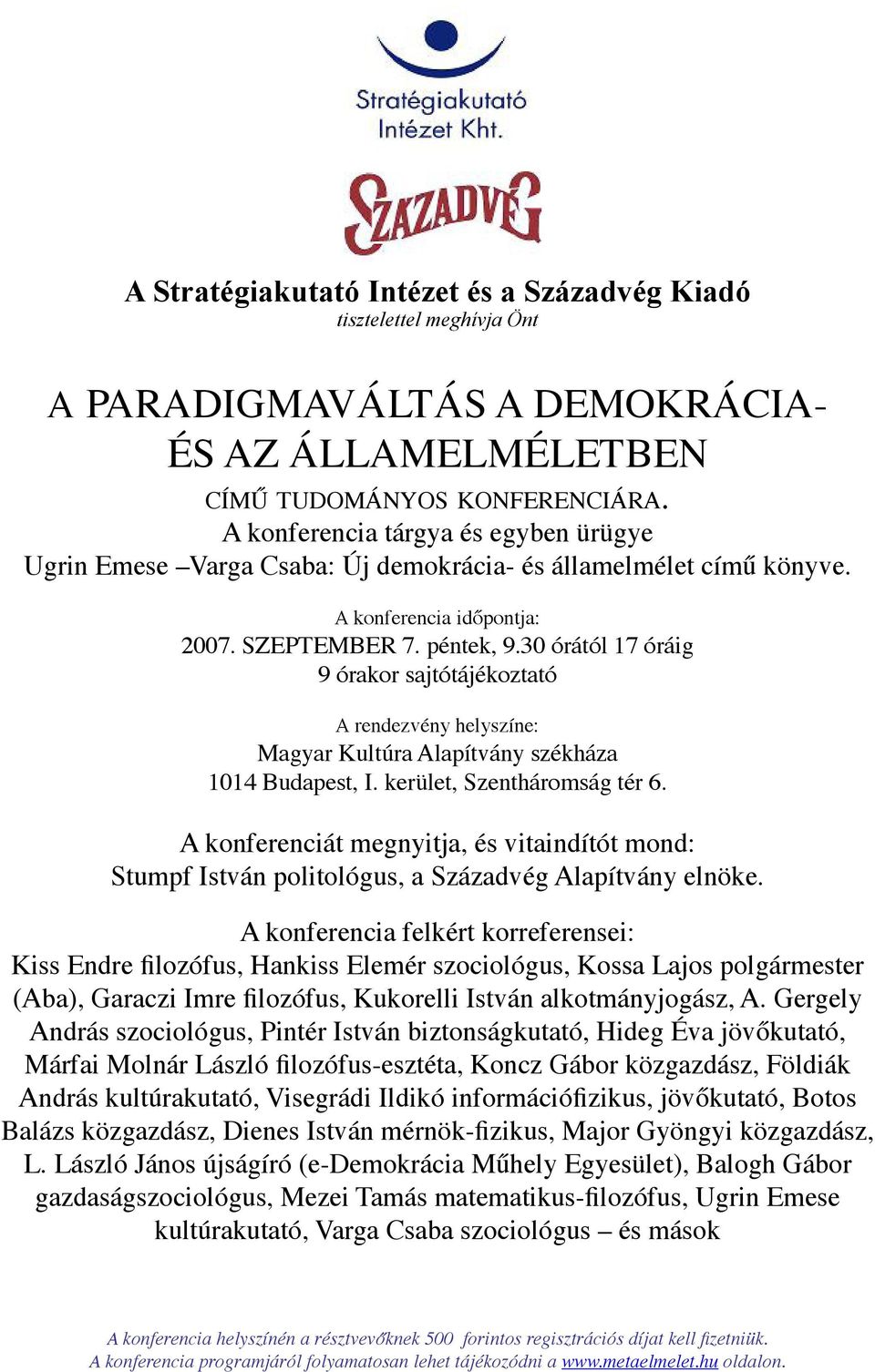 Stratégiakutató Intézet Kht.

SZÁZADVÉG

A Stratégiakutató Intézet és a Századvég Kiadó
tisztelettel meghívja Önt

A PARADIGMAVÁLTÁS A DEMOKRÁCIA- ÉS AZ ÁLLAMELMÉLETBEN

CÍMŰ TUDOMÁNYOS KONFERENCIÁRA.
A konferencia tárgya és egyben ürügye
Ugrin Emese –Varga Csaba: Új demokrácia- és államelmélet című könyve.

A konferencia időpontja:
2007. SZEPTEMBER 7. péntek, 9.30 órától 17 óráig
9 órakor sajtótájékoztató

A rendezvény helyszíne:
Magyar Kultúra Alapítvány székháza
1014 Budapest, I. kerület, Szentháromság tér 6.

A konferenciát megnyitja, és vitaindítót mond:
Stumpf István politológus, a Századvég Alapítvány elnöke.

A konferencia felkért korreferensei:
Kiss Endre filozófus, Hankiss Elemér szociológus, Kossa Lajos polgármester (Aba), Garaczi Imre filozófus, Kukorelli István alkotmányjogász, A. Gergely András szociológus, Pintér István biztonságkutató, Hideg Éva jövőkutató, Márfai Molnár László filozófus-esztéta, Koncz Gábor közgazdász, Földiák András kultúrakutató, Visegrádi Ildikó információfizikus, jövőkutató, Botos Balázs közgazdász, Dienes István mérnök-fizikus, Major Gyöngyi közgazdász, L. László János újságíró (e-Demokrácia Műhely Egyesület), Balogh Gábor gazdaságszociológus, Mezei Tamás matematikus-filozófus, Ugrin Emese kultúrakutató, Varga Csaba szociológus – és mások

A konferencia helyszínén a résztvevőknek 500 forintos regisztrációs díjat kell fizetniük.
A konferencia programjáról folyamatosan lehet tájékozódni a www.metaelmelet.hu oldalon.